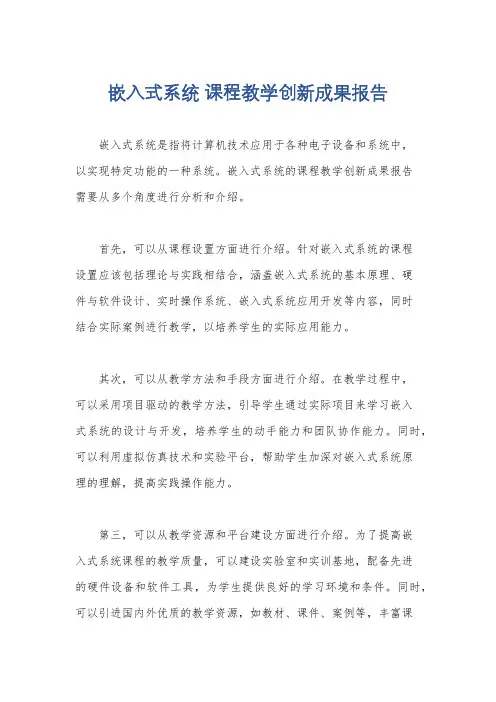 嵌入式系统 课程教学创新成果报告

嵌入式系统是指将计算机技术应用于各种电子设备和系统中，以实现特定功能的一种系统。嵌入式系统的课程教学创新成果报告需要从多个角度进行分析和介绍。

首先，可以从课程设置方面进行介绍。针对嵌入式系统的课程设置应该包括理论与实践相结合，涵盖嵌入式系统的基本原理、硬件与软件设计、实时操作系统、嵌入式系统应用开发等内容，同时结合实际案例进行教学，以培养学生的实际应用能力。

其次，可以从教学方法和手段方面进行介绍。在教学过程中，可以采用项目驱动的教学方法，引导学生通过实际项目来学习嵌入式系统的设计与开发，培养学生的动手能力和团队协作能力。同时，可以利用虚拟仿真技术和实验平台，帮助学生加深对嵌入式系统原理的理解，提高实践操作能力。

第三，可以从教学资源和平台建设方面进行介绍。为了提高嵌入式系统课程的教学质量，可以建设实验室和实训基地，配备先进的硬件设备和软件工具，为学生提供良好的学习环境和条件。同时，可以引进国内外优质的教学资源，如教材、课件、案例等，丰富课